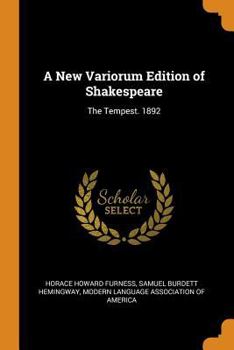 A New Variorum Edition of Shakespeare

The Tempest. 1892

Scholar
SELECT

HORACE HOWARD FURNESS, SAMUEL BURDETT HEMINGWAY, MODERN LANGUAGE ASSOCIATION OF AMERICA